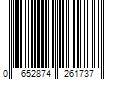 0 652874 261737